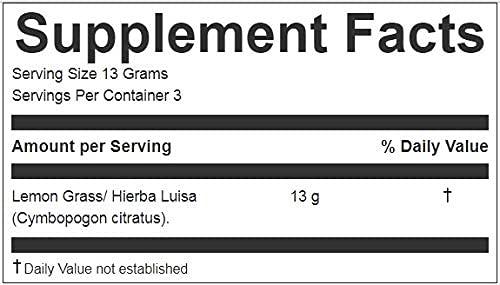 Supplement Facts

Serving Size 13 Grams
Servings Per Container 3

| Amount per Serving | | % Daily Value |
|---|---|---|
| Lemon Grass/ Hierba Luisa (Cymbopogon citratus). | 13 g | † |

† Daily Value not established